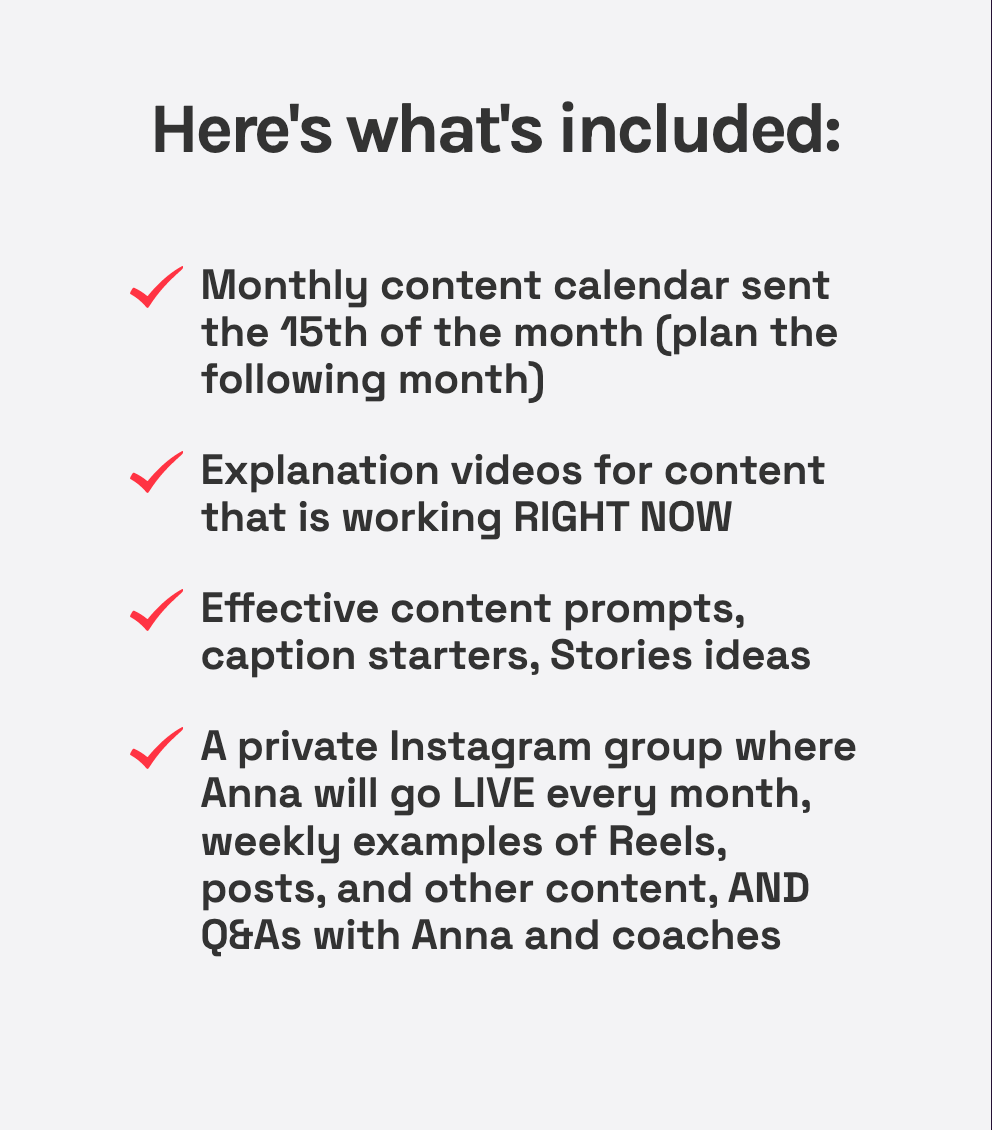 Here's what's included:

✓ Monthly content calendar sent the 15th of the month (plan the following month)

✓ Explanation videos for content that is working RIGHT NOW

✓ Effective content prompts, caption starters, Stories ideas

✓ A private Instagram group where Anna will go LIVE every month, weekly examples of Reels, posts, and other content, AND Q&As with Anna and coaches